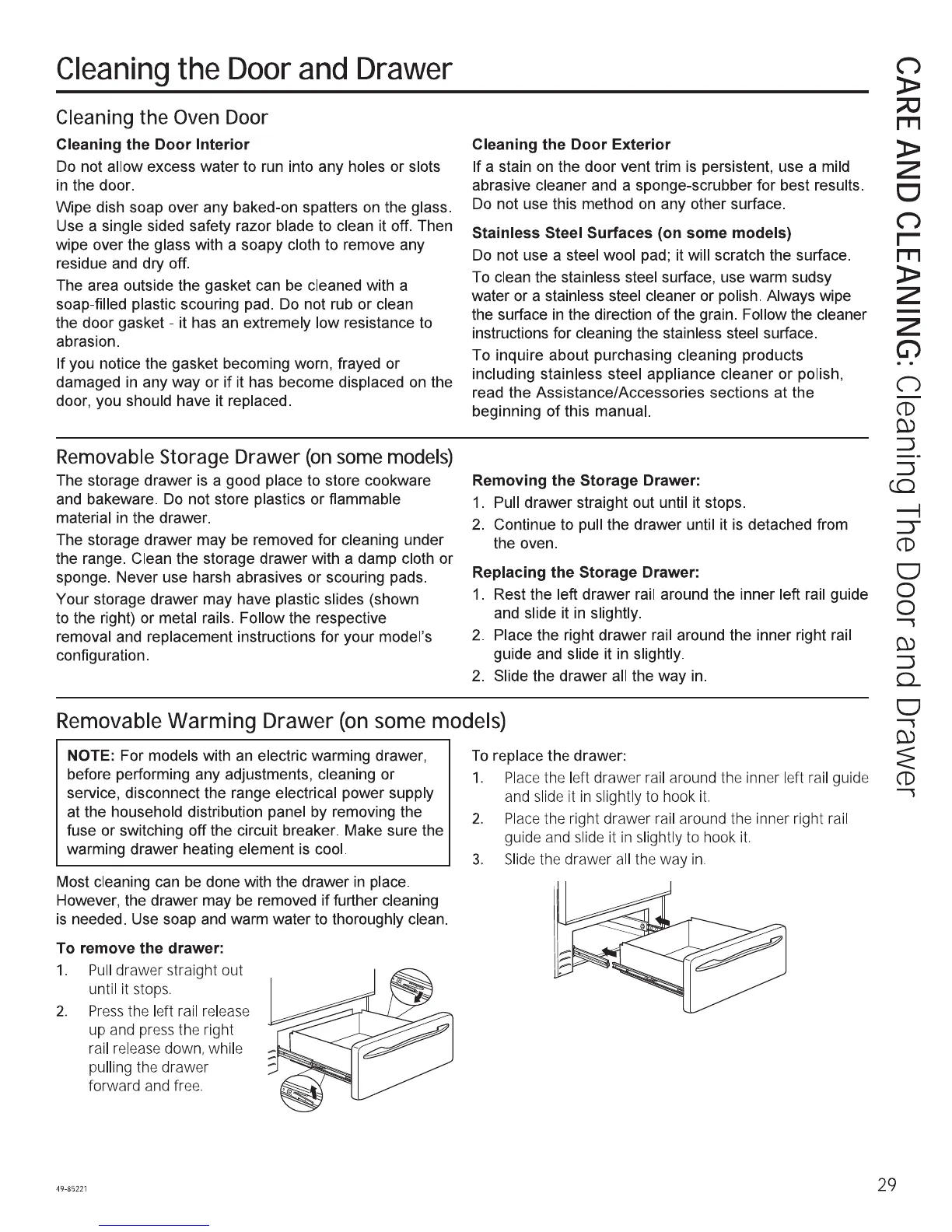 Cleaning the Door and Drawer

Cleaning the Oven Door

Cleaning the Door Interior

Do not allow excess water to run into any holes or slots in the door.

Wipe dish soap over any baked-on spatters on the glass. Use a single sided safety razor blade to clean it off. Then wipe over the glass with a soapy cloth to remove any residue and dry off.

The area outside the gasket can be cleaned with a soap-filled plastic scouring pad. Do not rub or clean the door gasket - it has an extremely low resistance to abrasion.

If you notice the gasket becoming worn, frayed or damaged in any way or if it has become displaced on the door, you should have it replaced.

Cleaning the Door Exterior

If a stain on the door vent trim is persistent, use a mild abrasive cleaner and a sponge-scrubber for best results. Do not use this method on any other surface.

Stainless Steel Surfaces (on some models)

Do not use a steel wool pad; it will scratch the surface.

To clean the stainless steel surface, use warm sudsy water or a stainless steel cleaner or polish. Always wipe the surface in the direction of the grain. Follow the cleaner instructions for cleaning the stainless steel surface.

To inquire about purchasing cleaning products including stainless steel appliance cleaner or polish, read the Assistance/Accessories sections at the beginning of this manual.

Removable Storage Drawer (on some models)

The storage drawer is a good place to store cookware and bakeware. Do not store plastics or flammable material in the drawer.

The storage drawer may be removed for cleaning under the range. Clean the storage drawer with a damp cloth or sponge. Never use harsh abrasives or scouring pads.

Your storage drawer may have plastic slides (shown to the right) or metal rails. Follow the respective removal and replacement instructions for your model's configuration.

Removing the Storage Drawer:

1. Pull drawer straight out until it stops.

2. Continue to pull the drawer until it is detached from the oven.

Replacing the Storage Drawer:

1. Rest the left drawer rail around the inner left rail guide and slide it in slightly.

2. Place the right drawer rail around the inner right rail guide and slide it in slightly.

2. Slide the drawer all the way in.

Removable Warming Drawer (on some models)

NOTE: For models with an electric warming drawer, before performing any adjustments, cleaning or service, disconnect the range electrical power supply at the household distribution panel by removing the fuse or switching off the circuit breaker. Make sure the warming drawer heating element is cool.

Most cleaning can be done with the drawer in place. However, the drawer may be removed if further cleaning is needed. Use soap and warm water to thoroughly clean.

To remove the drawer:

1. Pull drawer straight out until it stops.

2. Press the left rail release up and press the right rail release down, while pulling the drawer forward and free.

To replace the drawer:

1. Place the left drawer rail around the inner left rail guide and slide it in slightly to hook it.

2. Place the right drawer rail around the inner right rail guide and slide it in slightly to hook it.

3. Slide the drawer all the way in.

CARE AND CLEANING: Cleaning The Door and Drawer

49-85221

29